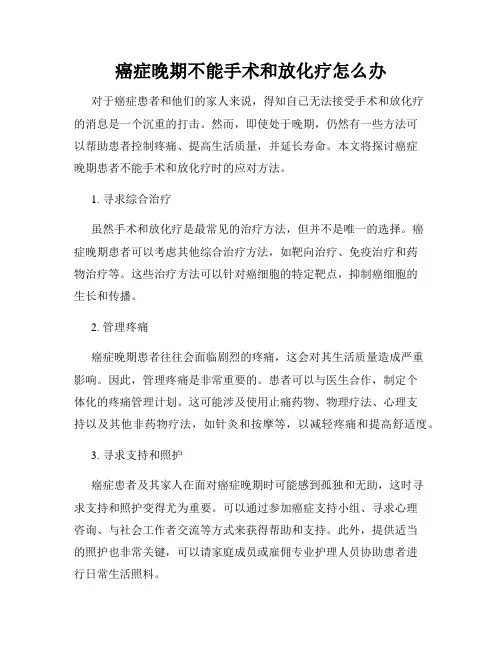 癌症晚期不能手术和放化疗怎么办

对于癌症患者和他们的家人来说，得知自己无法接受手术和放化疗的消息是一个沉重的打击。然而，即使处于晚期，仍然有一些方法可以帮助患者控制疼痛、提高生活质量，并延长寿命。本文将探讨癌症晚期患者不能手术和放化疗时的应对方法。

1. 寻求综合治疗

虽然手术和放化疗是最常见的治疗方法，但并不是唯一的选择。癌症晚期患者可以考虑其他综合治疗方法，如靶向治疗、免疫治疗和药物治疗等。这些治疗方法可以针对癌细胞的特定靶点，抑制癌细胞的生长和传播。

2. 管理疼痛

癌症晚期患者往往会面临剧烈的疼痛，这会对其生活质量造成严重影响。因此，管理疼痛是非常重要的。患者可以与医生合作，制定个体化的疼痛管理计划。这可能涉及使用止痛药物、物理疗法、心理支持以及其他非药物疗法，如针灸和按摩等，以减轻疼痛和提高舒适度。

3. 寻求支持和照护

癌症患者及其家人在面对癌症晚期时可能感到孤独和无助，这时寻求支持和照护变得尤为重要。可以通过参加癌症支持小组、寻求心理咨询、与社会工作者交流等方式来获得帮助和支持。此外，提供适当的照护也非常关键，可以请家庭成员或雇佣专业护理人员协助患者进行日常生活照料。